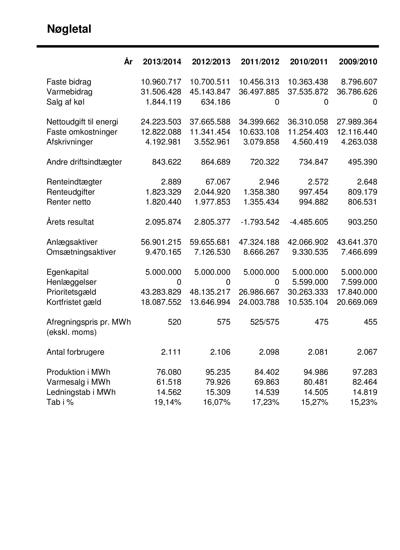 Nøgletal

| År | 2013/2014 | 2012/2013 | 2011/2012 | 2010/2011 | 2009/2010 |
|---|---|---|---|---|---|
| Faste bidrag | 10.960.717 | 10.700.511 | 10.456.313 | 10.363.438 | 8.796.607 |
| Varmebidrag | 31.506.428 | 45.143.847 | 36.497.885 | 37.535.872 | 36.786.626 |
| Salg af køl | 1.844.119 | 634.186 | 0 | 0 | 0 |
| Nettoudgift til energi | 24.223.503 | 37.665.588 | 34.399.662 | 36.310.058 | 27.989.364 |
| Faste omkostninger | 12.822.088 | 11.341.454 | 10.633.108 | 11.254.403 | 12.116.440 |
| Afskrivninger | 4.192.981 | 3.552.961 | 3.079.858 | 4.560.419 | 4.263.038 |
| Andre driftsindtægter | 843.622 | 864.689 | 720.322 | 734.847 | 495.390 |
| Renteindtægter | 2.889 | 67.067 | 2.946 | 2.572 | 2.648 |
| Renteudgifter | 1.823.329 | 2.044.920 | 1.358.380 | 997.454 | 809.179 |
| Renter netto | 1.820.440 | 1.977.853 | 1.355.434 | 994.882 | 806.531 |
| Årets resultat | 2.095.874 | 2.805.377 | -1.793.542 | -4.485.605 | 903.250 |
| Anlægsaktiver | 56.901.215 | 59.655.681 | 47.324.188 | 42.066.902 | 43.641.370 |
| Omsætningsaktiver | 9.470.165 | 7.126.530 | 8.666.267 | 9.330.535 | 7.466.699 |
| Egenkapital | 5.000.000 | 5.000.000 | 5.000.000 | 5.000.000 | 5.000.000 |
| Henlæggelser | 0 | 0 | 0 | 5.599.000 | 7.599.000 |
| Prioritetsgæld | 43.283.829 | 48.135.217 | 26.986.667 | 30.263.333 | 17.840.000 |
| Kortfristet gæld | 18.087.552 | 13.646.994 | 24.003.788 | 10.535.104 | 20.669.069 |
| Afregningspris pr. MWh (ekskl. moms) | 520 | 575 | 525/575 | 475 | 455 |
| Antal forbrugere | 2.111 | 2.106 | 2.098 | 2.081 | 2.067 |
| Produktion i MWh | 76.080 | 95.235 | 84.402 | 94.986 | 97.283 |
| Varmesalg i MWh | 61.518 | 79.926 | 69.863 | 80.481 | 82.464 |
| Ledningstab i MWh | 14.562 | 15.309 | 14.539 | 14.505 | 14.819 |
| Tab i % | 19,14% | 16,07% | 17,23% | 15,27% | 15,23% |